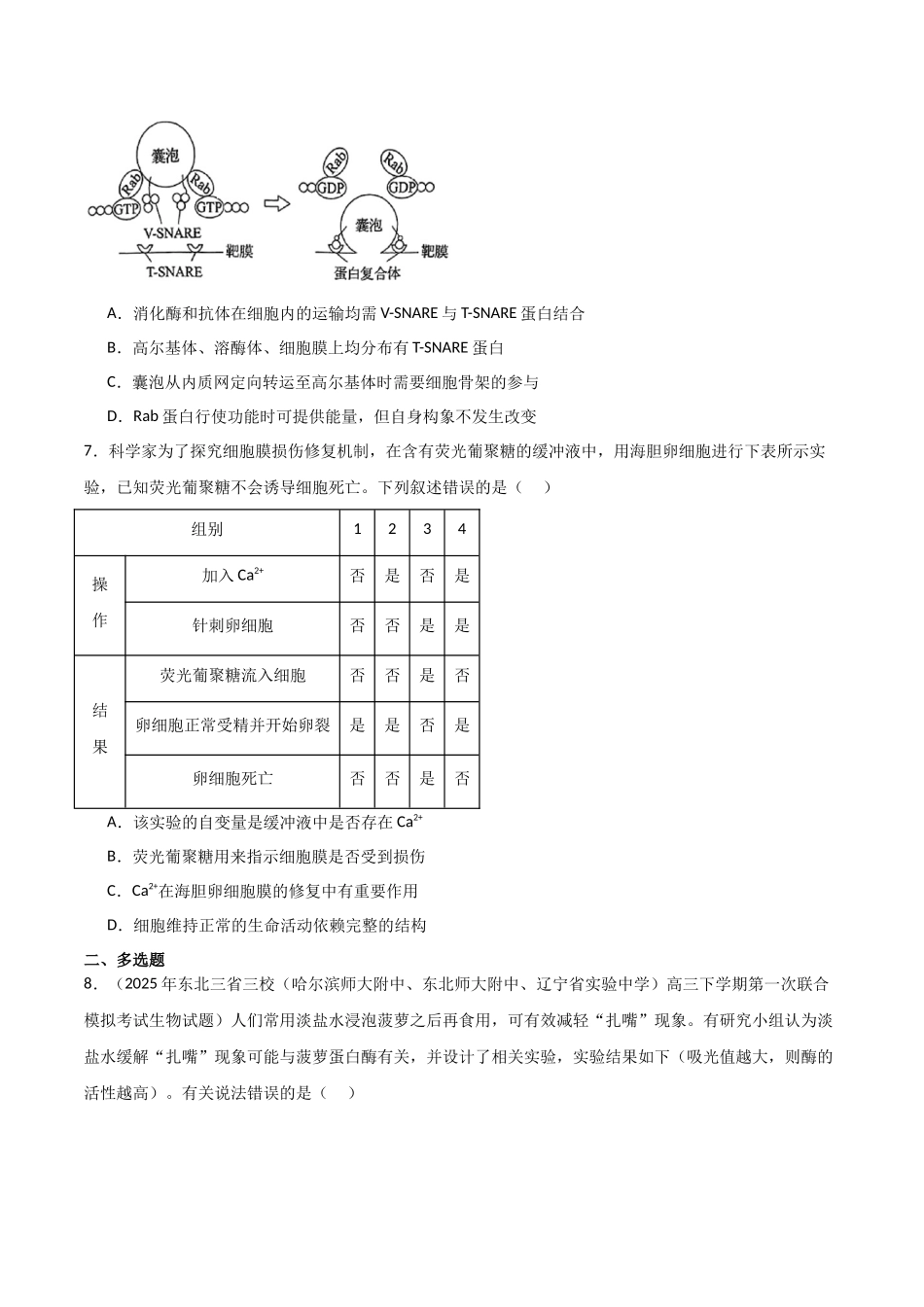 囊泡
Rab
Rab
GTP
GTP
V-SNARE
靶膜
T-SNARE
Rab
Rab
GDP
GDP
囊泡
靶膜
蛋白复合体

A．消化酶和抗体在细胞内的运输均需V-SNARE与T-SNARE蛋白结合

B．高尔基体、溶酶体、细胞膜上均分布有T-SNARE蛋白

C．囊泡从内质网定向转运至高尔基体时需要细胞骨架的参与

D．Rab蛋白行使功能时可提供能量，但自身构象不发生改变

7．科学家为了探究细胞膜损伤修复机制，在含有荧光葡聚糖的缓冲液中，用海胆卵细胞进行下表所示实验，已知荧光葡聚糖不会诱导细胞死亡。下列叙述错误的是（　）

| 组别 | | 1 | 2 | 3 | 4 |
|---|---|---|---|---|---|
| 操作 | 加入$Ca^{2+}$ | 否 | 是 | 否 | 是 |
| | 针刺卵细胞 | 否 | 否 | 是 | 是 |
| 结果 | 荧光葡聚糖流入细胞 | 否 | 否 | 是 | 否 |
| | 卵细胞正常受精并开始卵裂 | 是 | 是 | 否 | 是 |
| | 卵细胞死亡 | 否 | 否 | 是 | 否 |

A．该实验的自变量是缓冲液中是否存在$Ca^{2+}$

B．荧光葡聚糖用来指示细胞膜是否受到损伤

C．$Ca^{2+}$在海胆卵细胞膜的修复中有重要作用

D．细胞维持正常的生命活动依赖完整的结构

二、多选题

8．（2025年东北三省三校（哈尔滨师大附中、东北师大附中、辽宁省实验中学）高三下学期第一次联合模拟考试生物试题）人们常用淡盐水浸泡菠萝之后再食用，可有效减轻“扎嘴”现象。有研究小组认为淡盐水缓解“扎嘴”现象可能与菠萝蛋白酶有关，并设计了相关实验，实验结果如下（吸光值越大，则酶的活性越高）。有关说法错误的是（　）